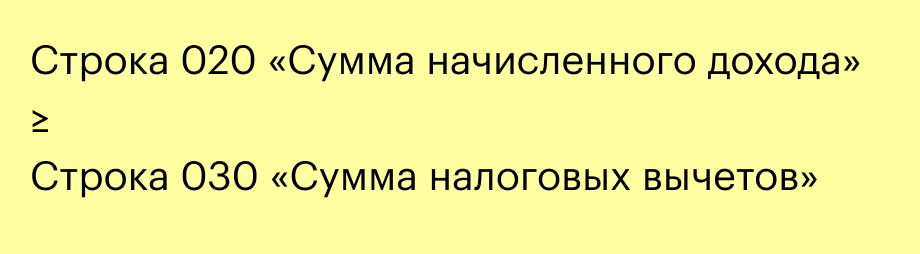 Строка 020 «Сумма начисленного дохода»
≥
Строка 030 «Сумма налоговых вычетов»